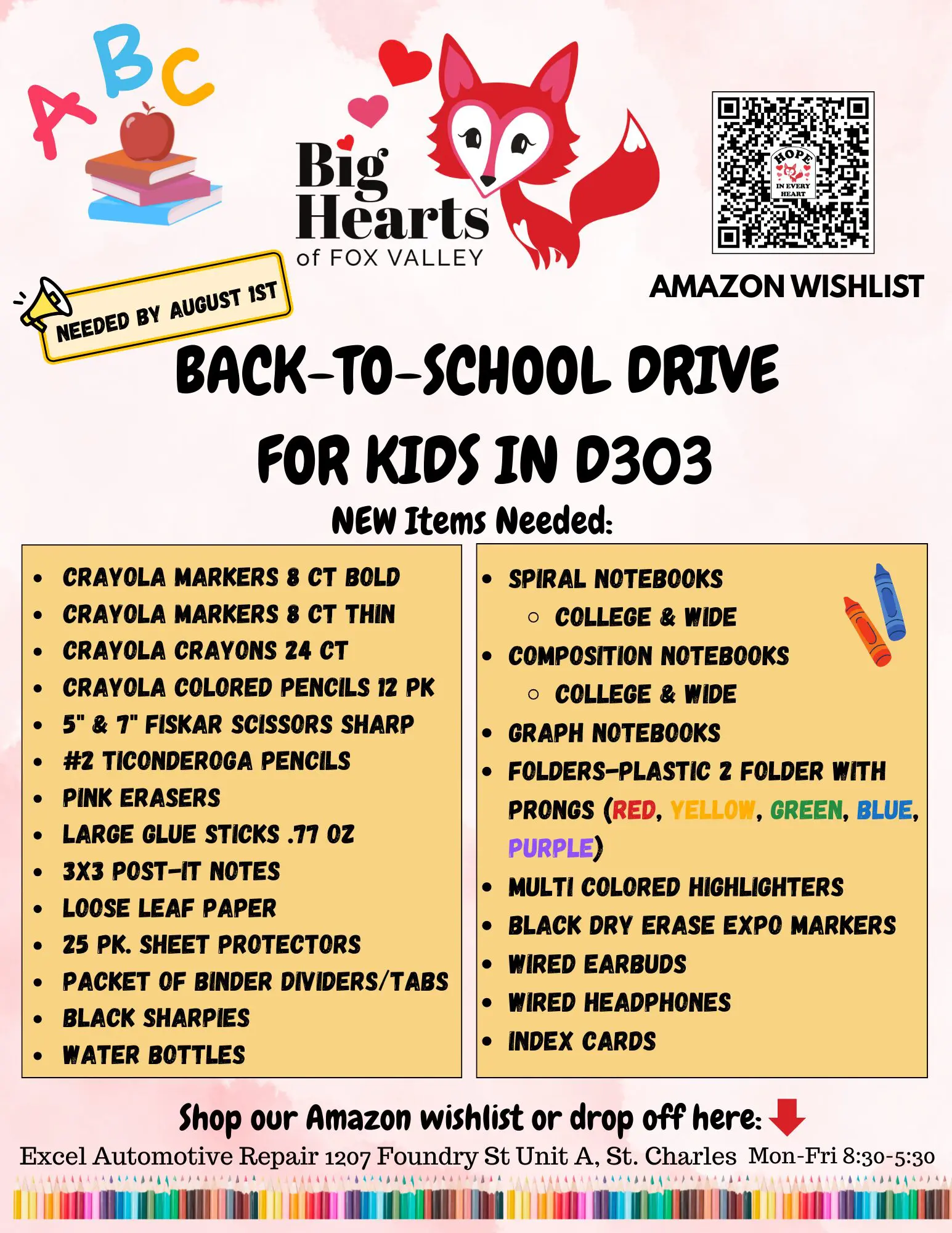 ABC

Big Hearts of FOX VALLEY

HOPE IN EVERY HEART

AMAZON WISHLIST

NEEDED BY AUGUST 1ST

BACK-TO-SCHOOL DRIVE FOR KIDS IN D303

NEW Items Needed:

• CRAYOLA MARKERS 8 CT BOLD
• CRAYOLA MARKERS 8 CT THIN
• CRAYOLA CRAYONS 24 CT
• CRAYOLA COLORED PENCILS 12 PK
• 5" & 7" FISKAR SCISSORS SHARP
• #2 TICONDEROGA PENCILS
• PINK ERASERS
• LARGE GLUE STICKS .77 OZ
• 3X3 POST-IT NOTES
• LOOSE LEAF PAPER
• 25 PK. SHEET PROTECTORS
• PACKET OF BINDER DIVIDERS/TABS
• BLACK SHARPIES
• WATER BOTTLES

• SPIRAL NOTEBOOKS
○ COLLEGE & WIDE
• COMPOSITION NOTEBOOKS
○ COLLEGE & WIDE
• GRAPH NOTEBOOKS
• FOLDERS-PLASTIC 2 FOLDER WITH PRONGS (RED, YELLOW, GREEN, BLUE, PURPLE)
• MULTI COLORED HIGHLIGHTERS
• BLACK DRY ERASE EXPO MARKERS
• WIRED EARBUDS
• WIRED HEADPHONES
• INDEX CARDS

Shop our Amazon wishlist or drop off here:

Excel Automotive Repair 1207 Foundry St Unit A, St. Charles Mon-Fri 8:30-5:30